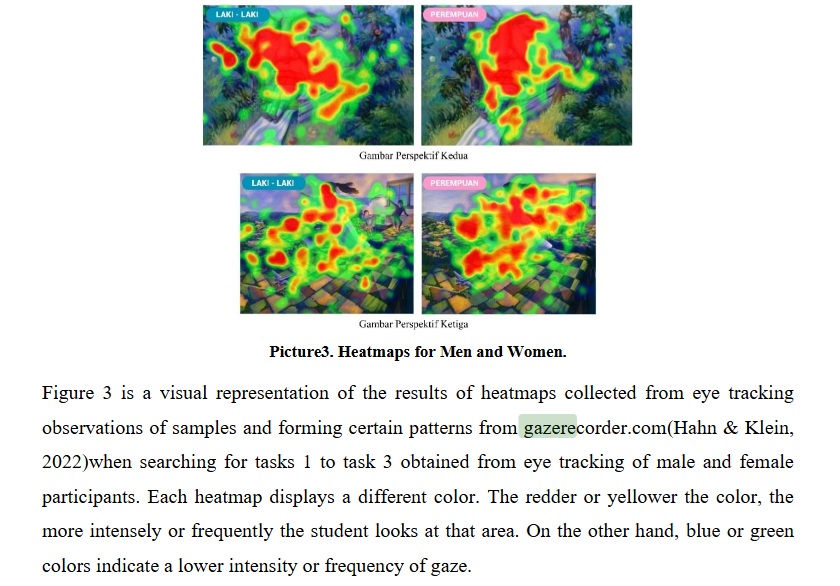 LAKI - LAKI

PEREMPUAN

Gambar Perspektif Kedua

LAKI - LAKI

PEREMPUAN

Gambar Perspektif Ketiga

Picture3. Heatmaps for Men and Women.

Figure 3 is a visual representation of the results of heatmaps collected from eye tracking observations of samples and forming certain patterns from gazerecorder.com(Hahn & Klein, 2022)when searching for tasks 1 to task 3 obtained from eye tracking of male and female participants. Each heatmap displays a different color. The redder or yellower the color, the more intensely or frequently the student looks at that area. On the other hand, blue or green colors indicate a lower intensity or frequency of gaze.